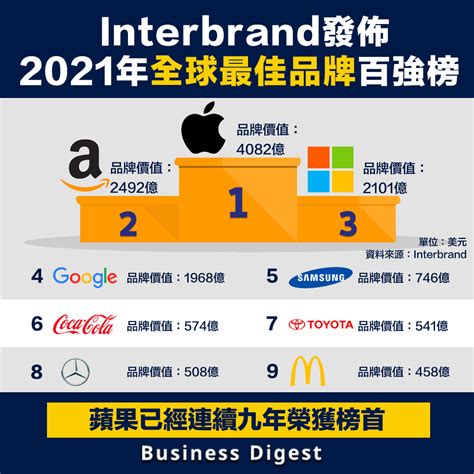 Interbrand發佈
2021年全球最佳品牌百強榜

a
品牌價值：
2492億

品牌價值：
4082億

品牌價值：
2101億

2
1
3

單位：美元
資料來源：Interbrand

4 Google 品牌價值：1968億
5 SAMSUNG 品牌價值：746億
6 Coca-Cola 品牌價值：574億
7 TOYOTA 品牌價值：541億
8 品牌價值：508億
9 品牌價值：458億

蘋果已經連續九年榮獲榜首

Business Digest